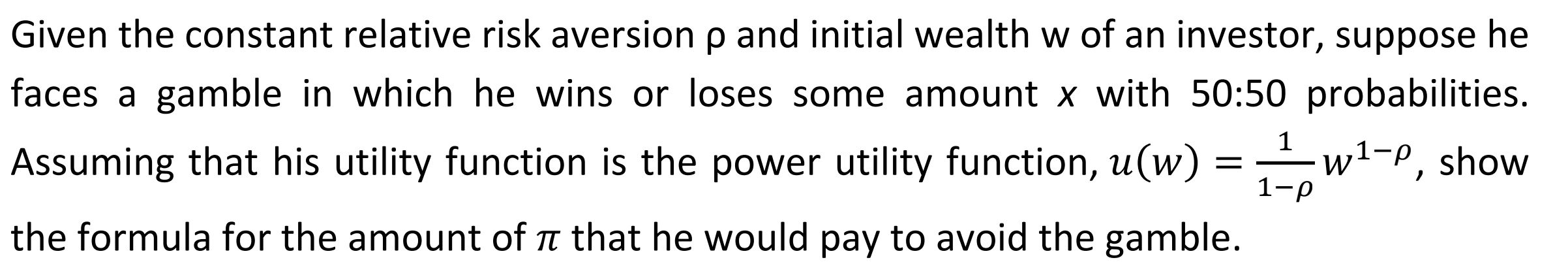 Given the constant relative risk aversion ρ and initial wealth w of an investor, suppose he faces a gamble in which he wins or loses some amount $x$ with 50:50 probabilities. Assuming that his utility function is the power utility function, $u(w) = \frac{1}{1-\rho}w^{1-\rho}$, show the formula for the amount of $\pi$ that he would pay to avoid the gamble.